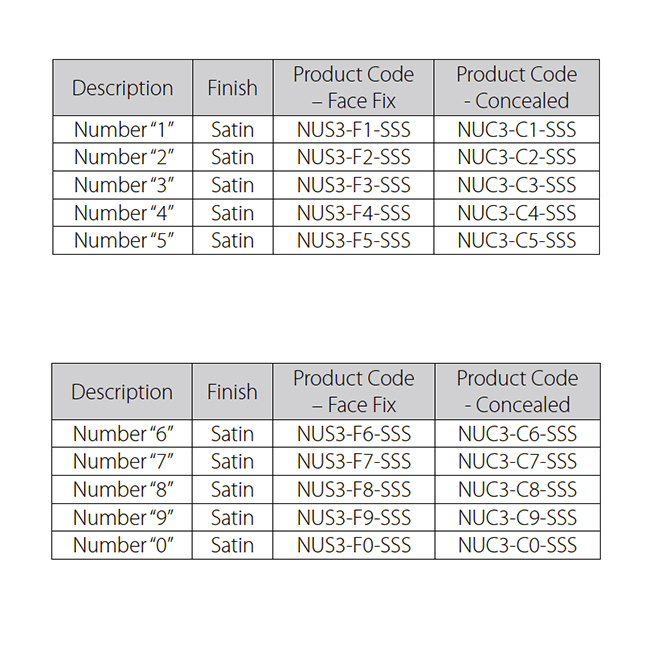 | Description | Finish | Product Code – Face Fix | Product Code - Concealed |
|---|---|---|---|
| Number "1" | Satin | NUS3-F1-SSS | NUC3-C1-SSS |
| Number "2" | Satin | NUS3-F2-SSS | NUC3-C2-SSS |
| Number "3" | Satin | NUS3-F3-SSS | NUC3-C3-SSS |
| Number "4" | Satin | NUS3-F4-SSS | NUC3-C4-SSS |
| Number "5" | Satin | NUS3-F5-SSS | NUC3-C5-SSS |

| Description | Finish | Product Code – Face Fix | Product Code - Concealed |
|---|---|---|---|
| Number "6" | Satin | NUS3-F6-SSS | NUC3-C6-SSS |
| Number "7" | Satin | NUS3-F7-SSS | NUC3-C7-SSS |
| Number "8" | Satin | NUS3-F8-SSS | NUC3-C8-SSS |
| Number "9" | Satin | NUS3-F9-SSS | NUC3-C9-SSS |
| Number "0" | Satin | NUS3-F0-SSS | NUC3-C0-SSS |